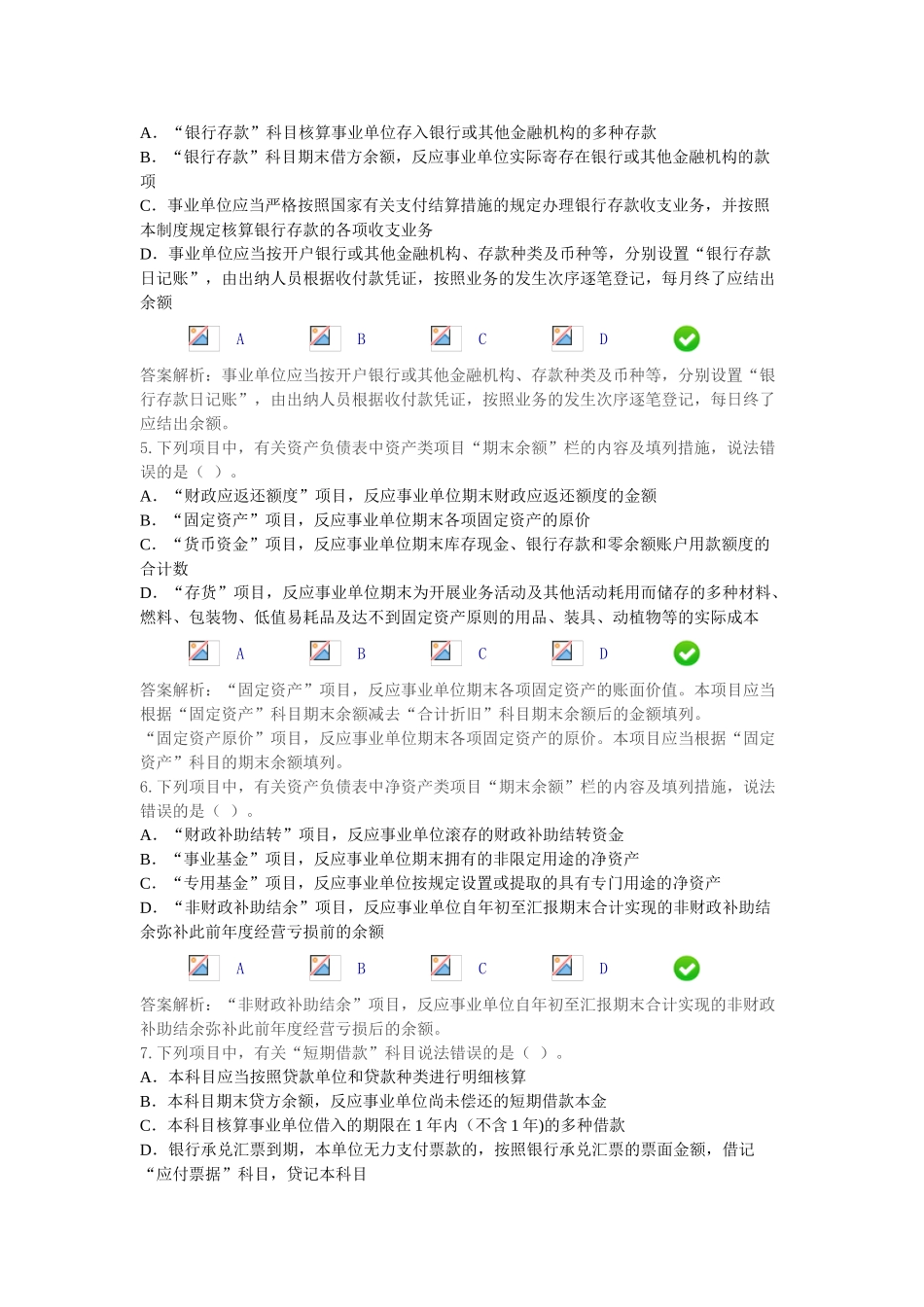 A．“银行存款”科目核算事业单位存入银行或其他金融机构的多种存款
B．“银行存款”科目期末借方余额，反应事业单位实际寄存在银行或其他金融机构的款项
C．事业单位应当严格按照国家有关支付结算措施的规定办理银行存款收支业务，并按照本制度规定核算银行存款的各项收支业务
D．事业单位应当按开户银行或其他金融机构、存款种类及币种等，分别设置“银行存款日记账”，由出纳人员根据收付款凭证，按照业务的发生次序逐笔登记，每月终了应结出余额

A B C D

答案解析：事业单位应当按开户银行或其他金融机构、存款种类及币种等，分别设置“银行存款日记账”，由出纳人员根据收付款凭证，按照业务的发生次序逐笔登记，每日终了应结出余额。
5. 下列项目中，有关资产负债表中资产类项目“期末余额”栏的内容及填列措施，说法错误的是（ ）。
A．“财政应返还额度”项目，反应事业单位期末财政应返还额度的金额
B．“固定资产”项目，反应事业单位期末各项固定资产的原价
C．“货币资金”项目，反应事业单位期末库存现金、银行存款和零余额账户用款额度的合计数
D．“存货”项目，反应事业单位期末为开展业务活动及其他活动耗用而储存的多种材料、燃料、包装物、低值易耗品及达不到固定资产原则的用品、装具、动植物等的实际成本

A B C D

答案解析：“固定资产”项目，反应事业单位期末各项固定资产的账面价值。本项目应当根据“固定资产”科目期末余额减去“合计折旧”科目期末余额后的金额填列。
“固定资产原价”项目，反应事业单位期末各项固定资产的原价。本项目应当根据“固定资产”科目的期末余额填列。
6. 下列项目中，有关资产负债表中净资产类项目“期末余额”栏的内容及填列措施，说法错误的是（ ）。
A．“财政补助结转”项目，反应事业单位滚存的财政补助结转资金
B．“事业基金”项目，反应事业单位期末拥有的非限定用途的净资产
C．“专用基金”项目，反应事业单位按规定设置或提取的具有专门用途的净资产
D．“非财政补助结余”项目，反应事业单位自年初至汇报期末合计实现的非财政补助结余弥补此前年度经营亏损前的余额

A B C D

答案解析：“非财政补助结余”项目，反应事业单位自年初至汇报期末合计实现的非财政补助结余弥补此前年度经营亏损后的余额。
7. 下列项目中，有关“短期借款”科目说法错误的是（ ）。
A．本科目应当按照贷款单位和贷款种类进行明细核算
B．本科目期末贷方余额，反应事业单位尚未偿还的短期借款本金
C．本科目核算事业单位借入的期限在 1 年内（不含 1 年)的多种借款
D．银行承兑汇票到期，本单位无力支付票款的，按照银行承兑汇票的票面金额，借记“应付票据”科目，贷记本科目